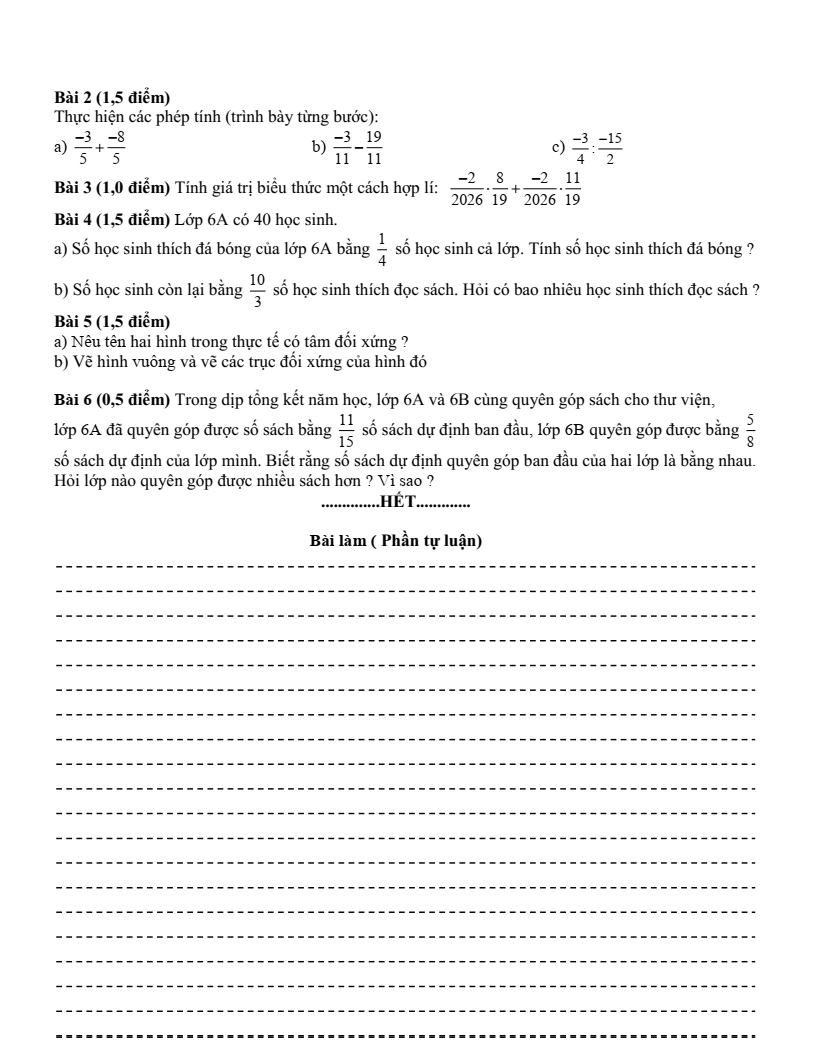 **Bài 2 (1,5 điểm)**
Thực hiện các phép tính (trình bày từng bước):

a) $\frac{-3}{5}+\frac{-8}{5}$

b) $\frac{-3}{11}-\frac{19}{11}$

c) $\frac{-3}{4}:\frac{-15}{2}$

**Bài 3 (1,0 điểm)** Tính giá trị biểu thức một cách hợp lí: $\frac{-2}{2026}\cdot\frac{8}{19}+\frac{-2}{2026}\cdot\frac{11}{19}$

**Bài 4 (1,5 điểm)** Lớp 6A có 40 học sinh.

a) Số học sinh thích đá bóng của lớp 6A bằng $\frac{1}{4}$ số học sinh cả lớp. Tính số học sinh thích đá bóng ?

b) Số học sinh còn lại bằng $\frac{10}{3}$ số học sinh thích đọc sách. Hỏi có bao nhiêu học sinh thích đọc sách ?

**Bài 5 (1,5 điểm)**
a) Nêu tên hai hình trong thực tế có tâm đối xứng ?
b) Vẽ hình vuông và vẽ các trục đối xứng của hình đó

**Bài 6 (0,5 điểm)** Trong dịp tổng kết năm học, lớp 6A và 6B cùng quyên góp sách cho thư viện, lớp 6A đã quyên góp được số sách bằng $\frac{11}{15}$ số sách dự định ban đầu, lớp 6B quyên góp được bằng $\frac{5}{8}$ số sách dự định của lớp mình. Biết rằng số sách dự định quyên góp ban đầu của hai lớp là bằng nhau. Hỏi lớp nào quyên góp được nhiều sách hơn ? Vì sao ?

..............HẾT.............

**Bài làm ( Phần tự luận)**